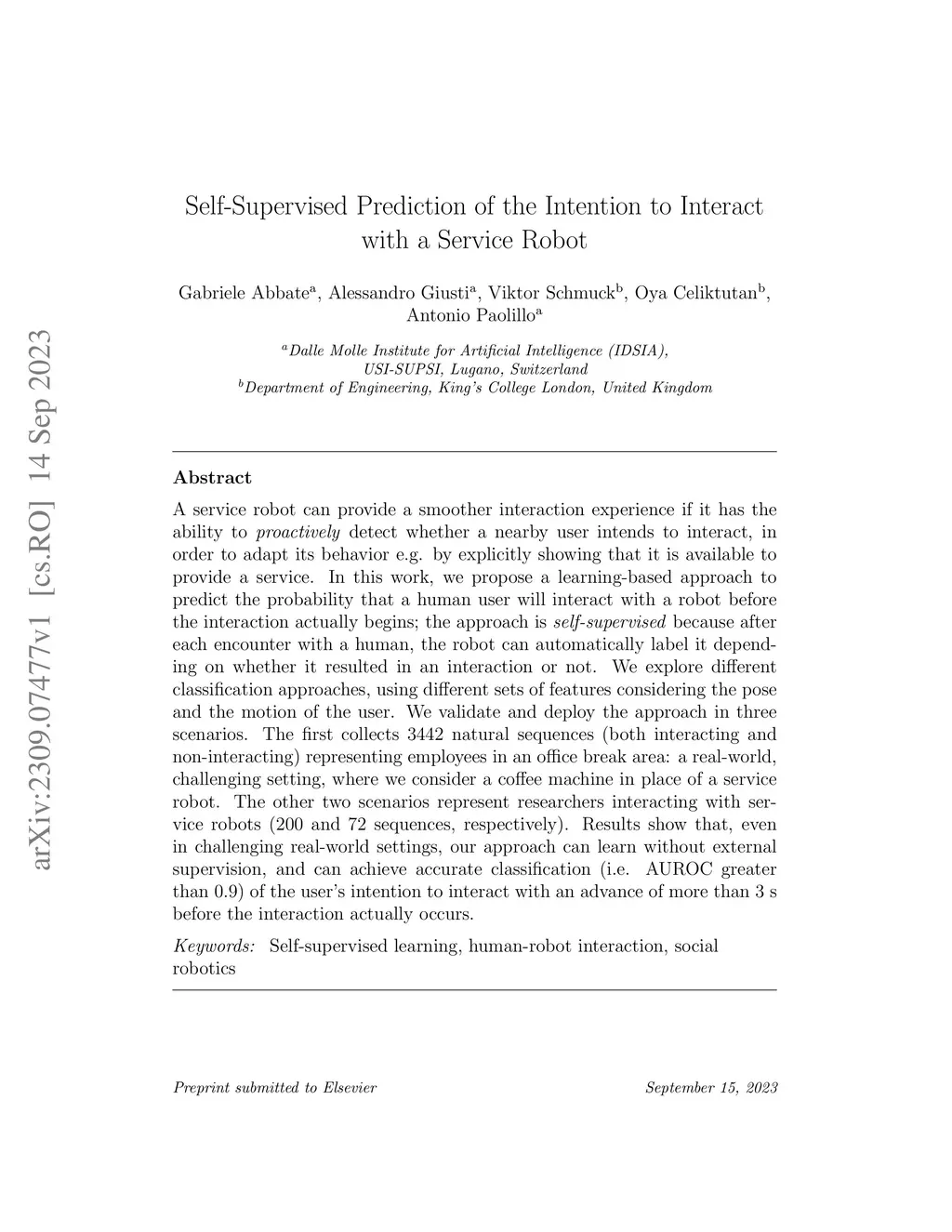 arXiv:2309.07477v1 [cs.RO] 14 Sep 2023

Self-Supervised Prediction of the Intention to Interact with a Service Robot

Gabriele Abbate$^a$, Alessandro Giusti$^a$, Viktor Schmuck$^b$, Oya Celiktutan$^b$, Antonio Paolillo$^a$

$^a$Dalle Molle Institute for Artificial Intelligence (IDSIA), USI-SUPSI, Lugano, Switzerland
$^b$Department of Engineering, King's College London, United Kingdom

Abstract

A service robot can provide a smoother interaction experience if it has the ability to proactively detect whether a nearby user intends to interact, in order to adapt its behavior e.g. by explicitly showing that it is available to provide a service. In this work, we propose a learning-based approach to predict the probability that a human user will interact with a robot before the interaction actually begins; the approach is self-supervised because after each encounter with a human, the robot can automatically label it depending on whether it resulted in an interaction or not. We explore different classification approaches, using different sets of features considering the pose and the motion of the user. We validate and deploy the approach in three scenarios. The first collects 3442 natural sequences (both interacting and non-interacting) representing employees in an office break area: a real-world, challenging setting, where we consider a coffee machine in place of a service robot. The other two scenarios represent researchers interacting with service robots (200 and 72 sequences, respectively). Results show that, even in challenging real-world settings, our approach can learn without external supervision, and can achieve accurate classification (i.e. AUROC greater than 0.9) of the user's intention to interact with an advance of more than 3 s before the interaction actually occurs.

Keywords: Self-supervised learning, human-robot interaction, social robotics

Preprint submitted to Elsevier

September 15, 2023